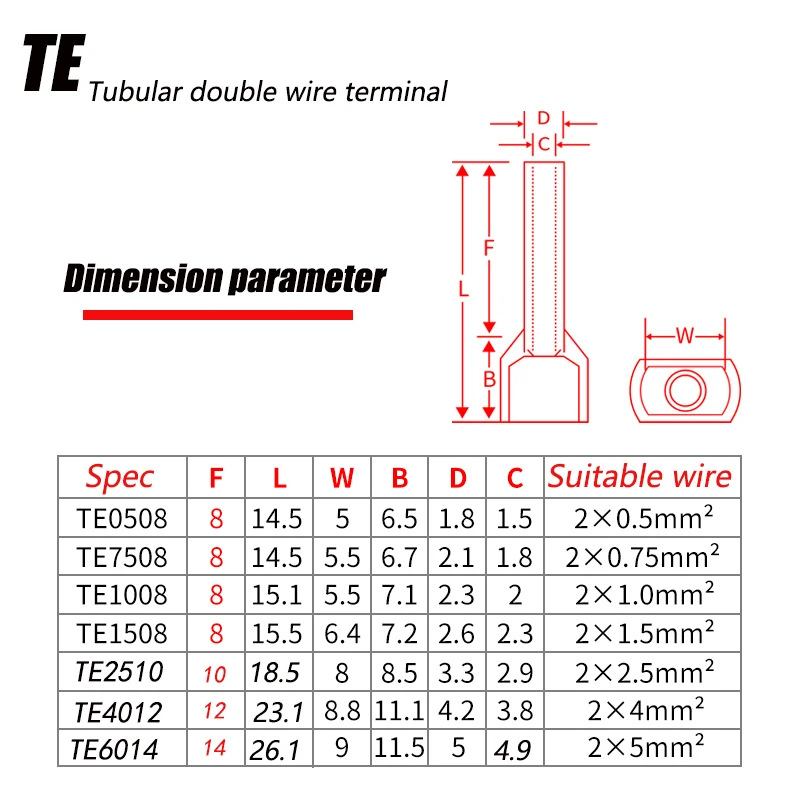 TE Tubular double wire terminal

Dimension parameter

D
C
F
L
B
W

| Spec | F | L | W | B | D | C | Suitable wire |
|---|---|---|---|---|---|---|---|
| TE0508 | 8 | 14.5 | 5 | 6.5 | 1.8 | 1.5 | $2\times0.5mm^2$ |
| TE7508 | 8 | 14.5 | 5.5 | 6.7 | 2.1 | 1.8 | $2\times0.75mm^2$ |
| TE1008 | 8 | 15.1 | 5.5 | 7.1 | 2.3 | 2 | $2\times1.0mm^2$ |
| TE1508 | 8 | 15.5 | 6.4 | 7.2 | 2.6 | 2.3 | $2\times1.5mm^2$ |
| TE2510 | 10 | 18.5 | 8 | 8.5 | 3.3 | 2.9 | $2\times2.5mm^2$ |
| TE4012 | 12 | 23.1 | 8.8 | 11.1 | 4.2 | 3.8 | $2\times4mm^2$ |
| TE6014 | 14 | 26.1 | 9 | 11.5 | 5 | 4.9 | $2\times5mm^2$ |